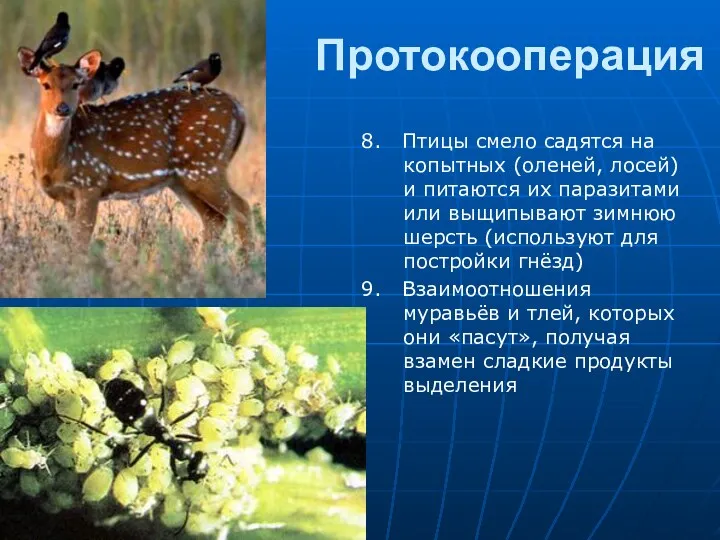 Протокооперация

8. Птицы смело садятся на копытных (оленей, лосей) и питаются их паразитами или выщипывают зимнюю шерсть (используют для постройки гнёзд)

9. Взаимоотношения муравьёв и тлей, которых они «пасут», получая взамен сладкие продукты выделения